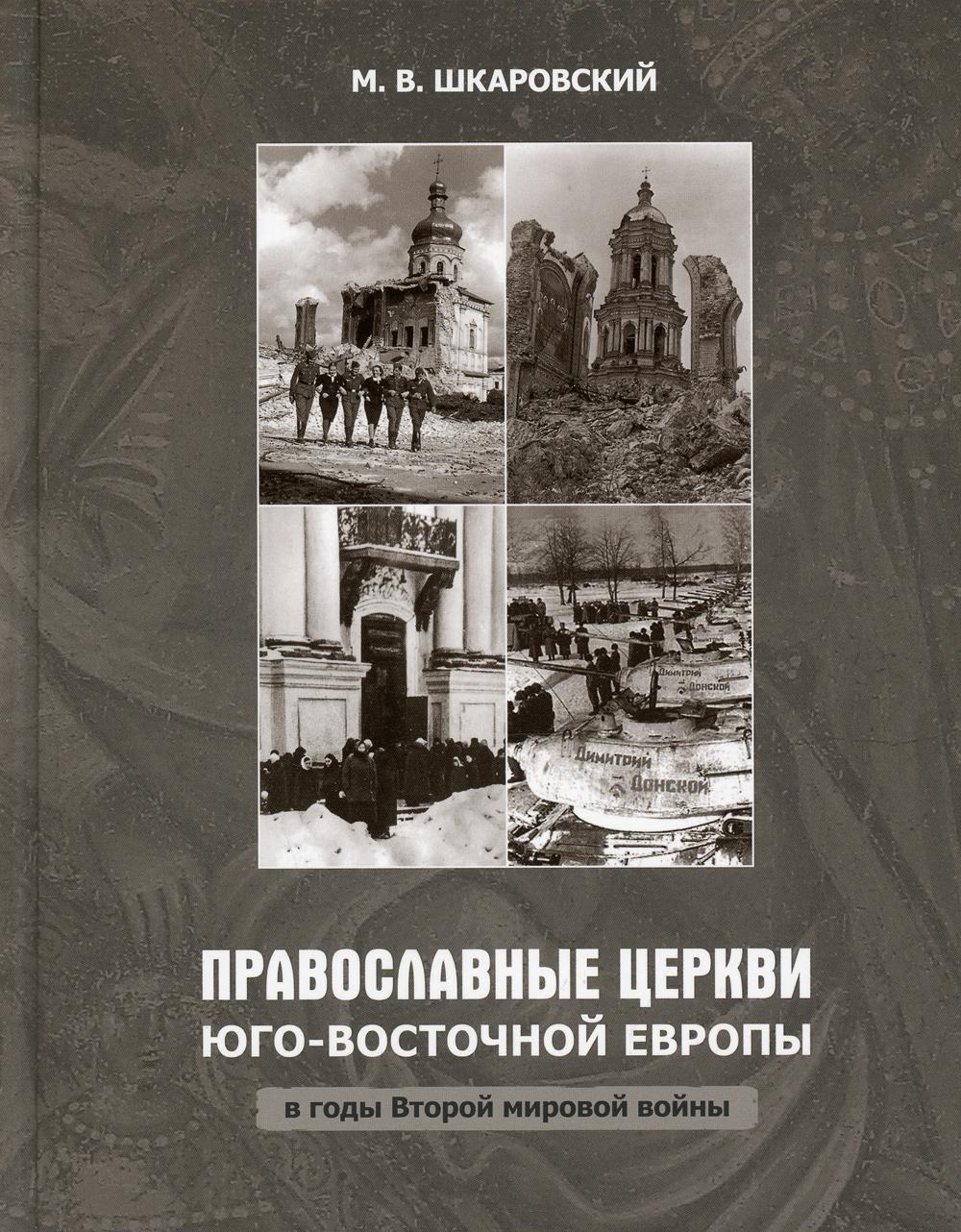 М. В. ШКАРОВСКИЙ

Димитрий Донской

Димитрий Донской

ПРАВОСЛАВНЫЕ ЦЕРКВИ
ЮГО-ВОСТОЧНОЙ ЕВРОПЫ

в годы Второй мировой войны